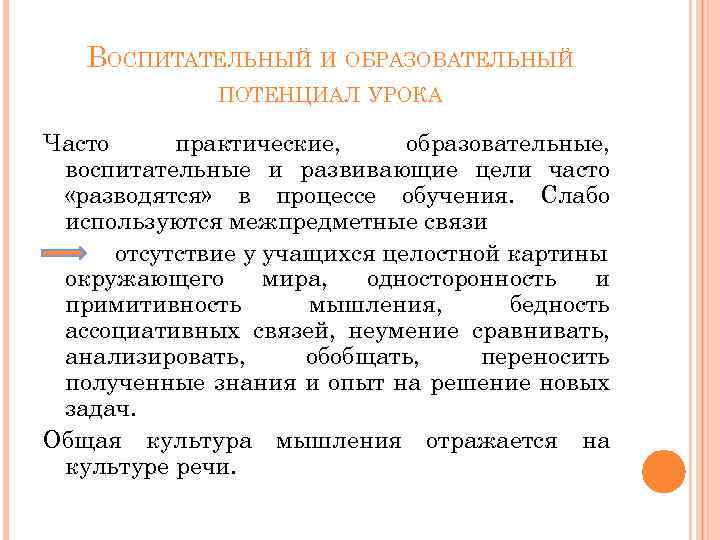 Воспитательный и образовательный потенциал урока

Часто практические, образовательные, воспитательные и развивающие цели часто «разводятся» в процессе обучения. Слабо используются межпредметные связи

отсутствие у учащихся целостной картины окружающего мира, односторонность и примитивность мышления, бедность ассоциативных связей, неумение сравнивать, анализировать, обобщать, переносить полученные знания и опыт на решение новых задач.

Общая культура мышления отражается на культуре речи.